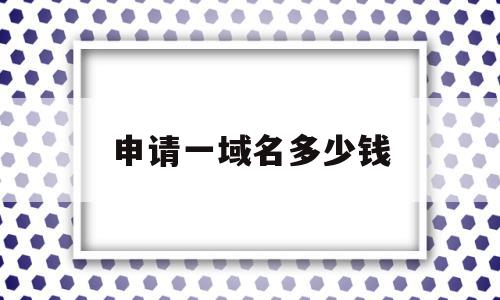 申请一域名多少钱